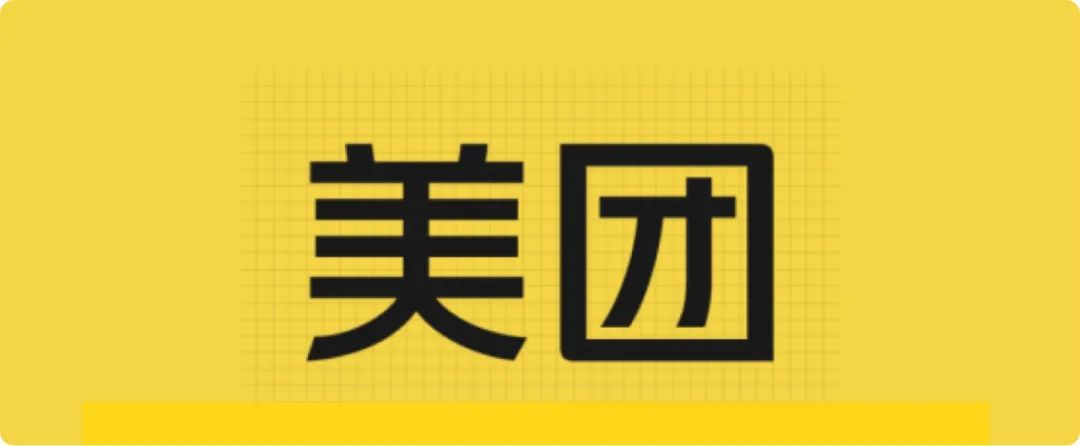 美团